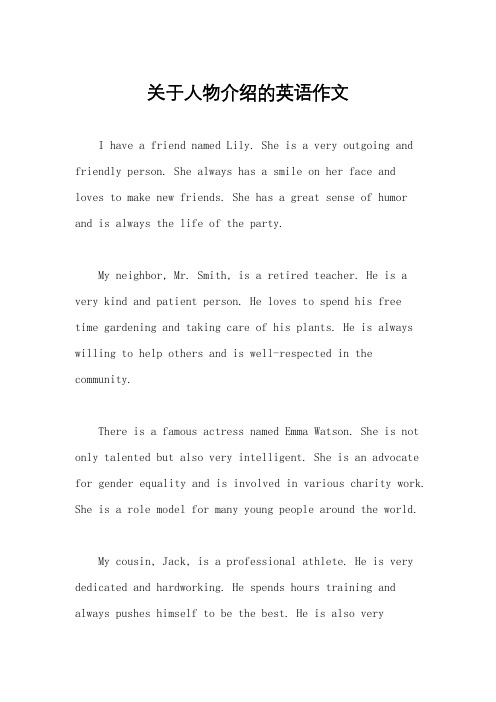 关于人物介绍的英语作文

I have a friend named Lily. She is a very outgoing and friendly person. She always has a smile on her face and loves to make new friends. She has a great sense of humor and is always the life of the party.

My neighbor, Mr. Smith, is a retired teacher. He is a very kind and patient person. He loves to spend his free time gardening and taking care of his plants. He is always willing to help others and is well-respected in the community.

There is a famous actress named Emma Watson. She is not only talented but also very intelligent. She is an advocate for gender equality and is involved in various charity work. She is a role model for many young people around the world.

My cousin, Jack, is a professional athlete. He is very dedicated and hardworking. He spends hours training and always pushes himself to be the best. He is also very